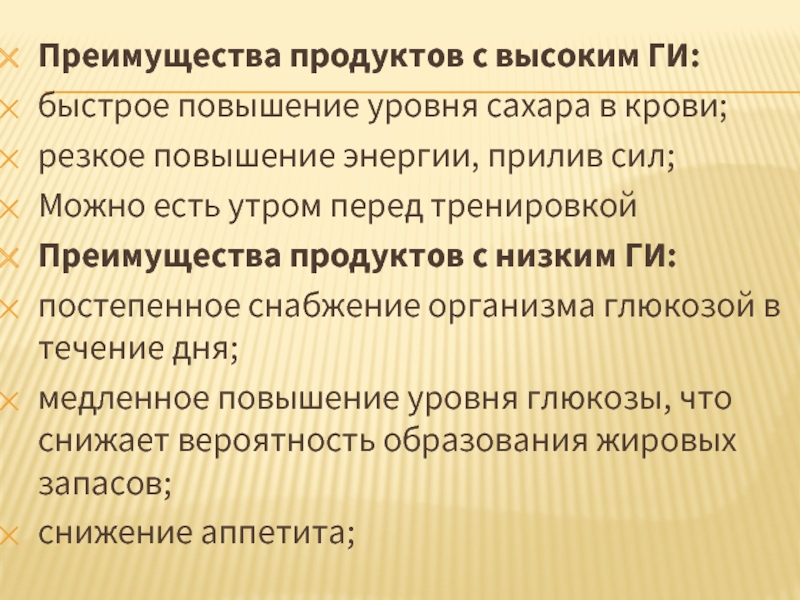 Преимущества продуктов с высоким ГИ:
быстрое повышение уровня сахара в крови;
резкое повышение энергии, прилив сил;
Можно есть утром перед тренировкой
Преимущества продуктов с низким ГИ:
постепенное снабжение организма глюкозой в течение дня;
медленное повышение уровня глюкозы, что снижает вероятность образования жировых запасов;
снижение аппетита;